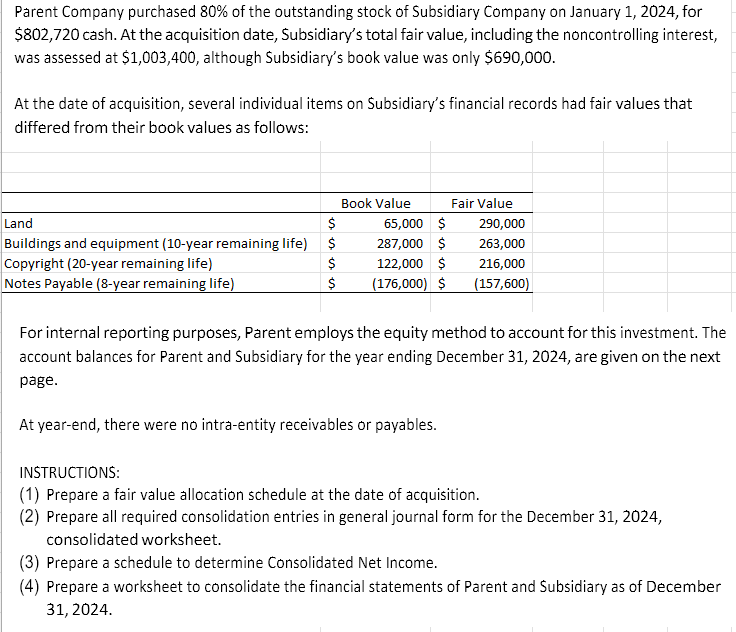 Parent Company purchased 80% of the outstanding stock of Subsidiary Company on January 1, 2024, for $802,720 cash. At the acquisition date, Subsidiary's total fair value, including the noncontrolling interest, was assessed at $1,003,400, although Subsidiary's book value was only $690,000.

At the date of acquisition, several individual items on Subsidiary's financial records had fair values that differed from their book values as follows:

| | Book Value | Fair Value |
|---|---|---|
| Land | $ 65,000 | $ 290,000 |
| Buildings and equipment (10-year remaining life) | $ 287,000 | $ 263,000 |
| Copyright (20-year remaining life) | $ 122,000 | $ 216,000 |
| Notes Payable (8-year remaining life) | $ (176,000) | $ (157,600) |

For internal reporting purposes, Parent employs the equity method to account for this investment. The account balances for Parent and Subsidiary for the year ending December 31, 2024, are given on the next page.

At year-end, there were no intra-entity receivables or payables.

INSTRUCTIONS:
(1) Prepare a fair value allocation schedule at the date of acquisition.
(2) Prepare all required consolidation entries in general journal form for the December 31, 2024, consolidated worksheet.
(3) Prepare a schedule to determine Consolidated Net Income.
(4) Prepare a worksheet to consolidate the financial statements of Parent and Subsidiary as of December 31, 2024.